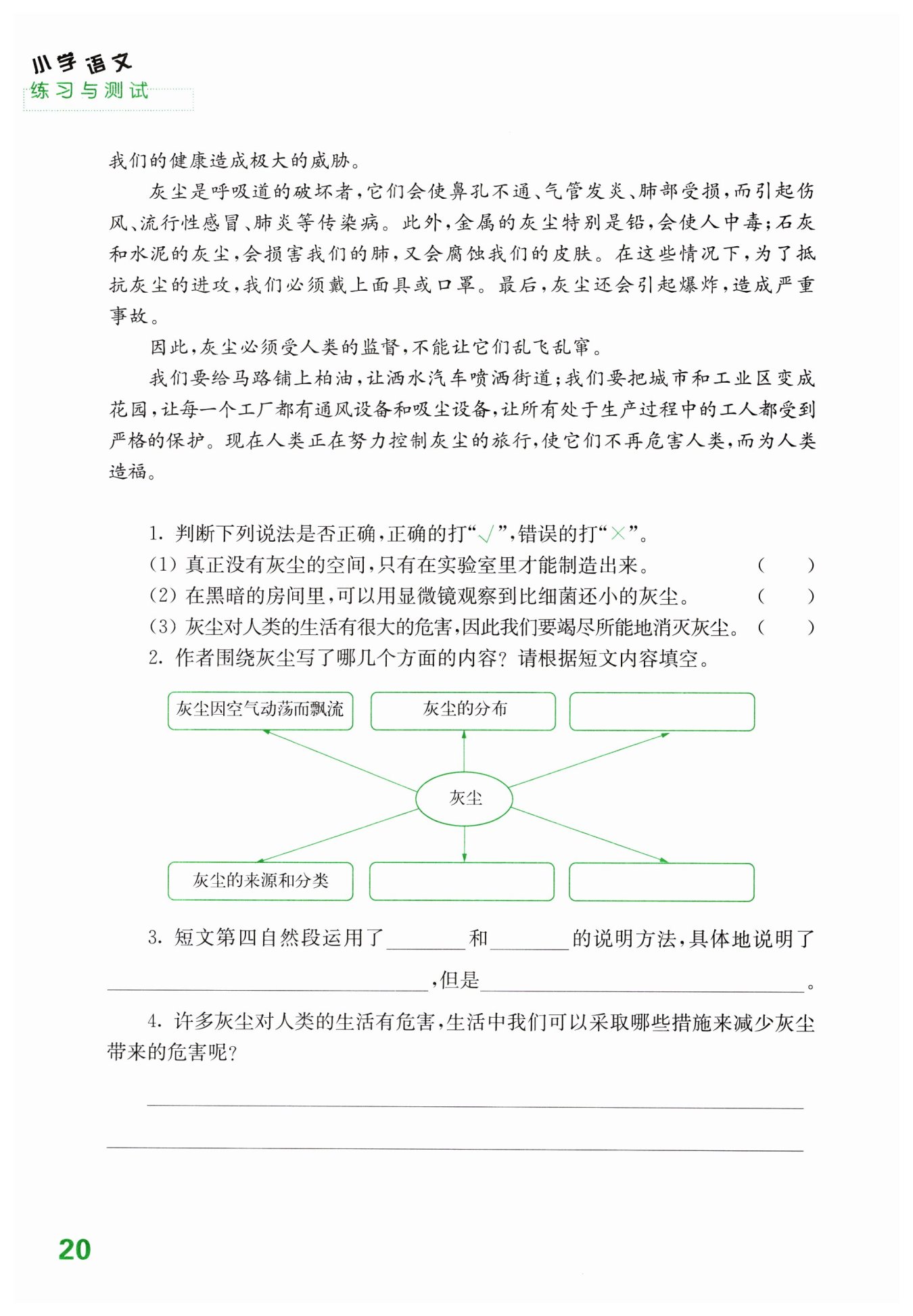 小学语文
练习与测试

我们的健康造成极大的威胁。

灰尘是呼吸道的破坏者，它们会使鼻孔不通、气管发炎、肺部受损，而引起伤风、流行性感冒、肺炎等传染病。此外，金属的灰尘特别是铅，会使人中毒；石灰和水泥的灰尘，会损害我们的肺，又会腐蚀我们的皮肤。在这些情况下，为了抵抗灰尘的进攻，我们必须戴上面具或口罩。最后，灰尘还会引起爆炸，造成严重事故。

因此，灰尘必须受人类的监督，不能让它们乱飞乱窜。

我们要给马路铺上柏油，让洒水汽车喷洒街道；我们要把城市和工业区变成花园，让每一个工厂都有通风设备和吸尘设备，让所有处于生产过程中的工人都受到严格的保护。现在人类正在努力控制灰尘的旅行，使它们不再危害人类，而为人类造福。

1. 判断下列说法是否正确，正确的打“√”，错误的打“×”。
(1) 真正没有灰尘的空间，只有在实验室里才能制造出来。 ( )
(2) 在黑暗的房间里，可以用显微镜观察到比细菌还小的灰尘。 ( )
(3) 灰尘对人类的生活有很大的危害，因此我们要竭尽所能地消灭灰尘。 ( )
2. 作者围绕灰尘写了哪几个方面的内容？请根据短文内容填空。

灰尘因空气动荡而飘流
灰尘的分布
灰尘
灰尘的来源和分类

3. 短文第四自然段运用了________和________的说明方法，具体地说明了________________，但是________________。

4. 许多灰尘对人类的生活有危害，生活中我们可以采取哪些措施来减少灰尘带来的危害呢？

20